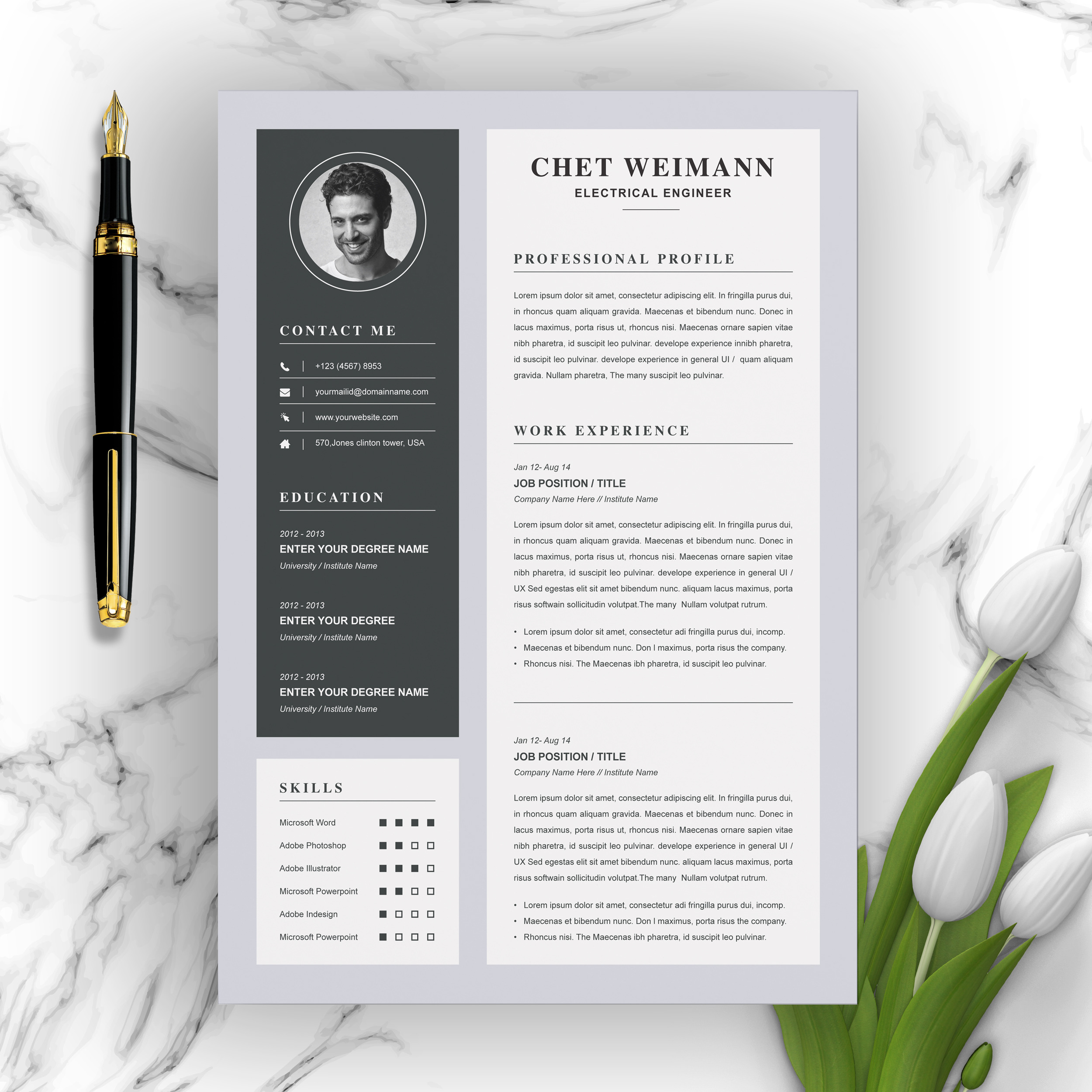 CONTACT ME

+123 (4567) 8953

yourmailid@domainname.com

www.yourwebsite.com

570,Jones clinton tower, USA

EDUCATION

2012 - 2013
ENTER YOUR DEGREE NAME
University / Institute Name

2012 - 2013
ENTER YOUR DEGREE
University / Institute Name

2012 - 2013
ENTER YOUR DEGREE NAME
University / Institute Name

SKILLS

Microsoft Word
Adobe Photoshop
Adobe Illustrator
Microsoft Powerpoint
Adobe Indesign
Microsoft Powerpoint

CHET WEIMANN
ELECTRICAL ENGINEER

PROFESSIONAL PROFILE

Lorem ipsum dolor sit amet, consectetur adipiscing elit. In fringilla purus dui, in rhoncus quam aliquam gravida. Maecenas et bibendum nunc. Donec in lacus maximus, porta risus ut, rhoncus nisi. Maecenas ornare sapien vitae nibh pharetra, id suscipit leo pulvinar. develope experience innibh pharetra, id suscipit leo pulvinar. develope experience in general UI / quam aliquam gravida. Nullam pharetra, The many suscipit leo pulvinar.

WORK EXPERIENCE

Jan 12- Aug 14
JOB POSITION / TITLE
Company Name Here // Institute Name

Lorem ipsum dolor sit amet, consectetur adipiscing elit. In fringilla purus dui, in rhoncus quam aliquam gravida. Maecenas et bibendum nunc. Donec in lacus maximus, porta risus ut, rhoncus nisi. Maecenas ornare sapien vitae nibh pharetra, id suscipit leo pulvinar. develope experience in general UI / UX Sed egestas elit sit amet bibendum nunc. aliquam lacus maximus, porta risus softwain sollicitudin volutpat.The many Nullam volutpat rutrum.

• Lorem ipsum dolor sit amet, consectetur adi fringilla purus dui, incomp.
• Maecenas et bibendum nunc. Don l maximus, porta risus the company.
• Rhoncus nisi. The Maecenas ibh pharetra, id suscipit leo pulvinar.

Jan 12- Aug 14
JOB POSITION / TITLE
Company Name Here // Institute Name

Lorem ipsum dolor sit amet, consectetur adipiscing elit. In fringilla purus dui, in rhoncus quam aliquam gravida. Maecenas et bibendum nunc. Donec in lacus maximus, porta risus ut, rhoncus nisi. Maecenas ornare sapien vitae nibh pharetra, id suscipit leo pulvinar. develope experience in general UI / UX Sed egestas elit sit amet bibendum nunc. aliquam lacus maximus, porta risus softwain sollicitudin volutpat.The many Nullam volutpat rutrum.

• Lorem ipsum dolor sit amet, consectetur adi fringilla purus dui, incomp.
• Maecenas et bibendum nunc. Don l maximus, porta risus the company.
• Rhoncus nisi. The Maecenas ibh pharetra, id suscipit leo pulvinar.